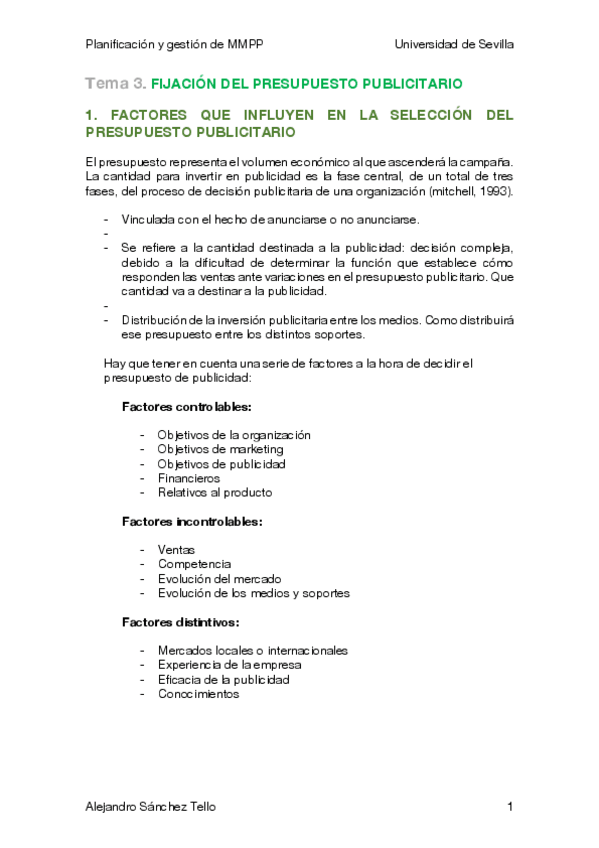 Planificación y gestión de MMPP

Universidad de Sevilla

Tema 3. FIJACIÓN DEL PRESUPUESTO PUBLICITARIO

1. FACTORES QUE INFLUYEN EN LA SELECCIÓN DEL PRESUPUESTO PUBLICITARIO

El presupuesto representa el volumen económico al que ascenderá la campaña. La cantidad para invertir en publicidad es la fase central, de un total de tres fases, del proceso de decisión publicitaria de una organización (mitchell, 1993).

- Vinculada con el hecho de anunciarse o no anunciarse.
- 
- Se refiere a la cantidad destinada a la publicidad: decisión compleja, debido a la dificultad de determinar la función que establece cómo responden las ventas ante variaciones en el presupuesto publicitario. Que cantidad va a destinar a la publicidad.
- 
- Distribución de la inversión publicitaria entre los medios. Como distribuirá ese presupuesto entre los distintos soportes.

Hay que tener en cuenta una serie de factores a la hora de decidir el presupuesto de publicidad:

Factores controlables:

- Objetivos de la organización
- Objetivos de marketing
- Objetivos de publicidad
- Financieros
- Relativos al producto

Factores incontrolables:

- Ventas
- Competencia
- Evolución del mercado
- Evolución de los medios y soportes

Factores distintivos:

- Mercados locales o internacionales
- Experiencia de la empresa
- Eficacia de la publicidad
- Conocimientos

Alejandro Sánchez Tello

1